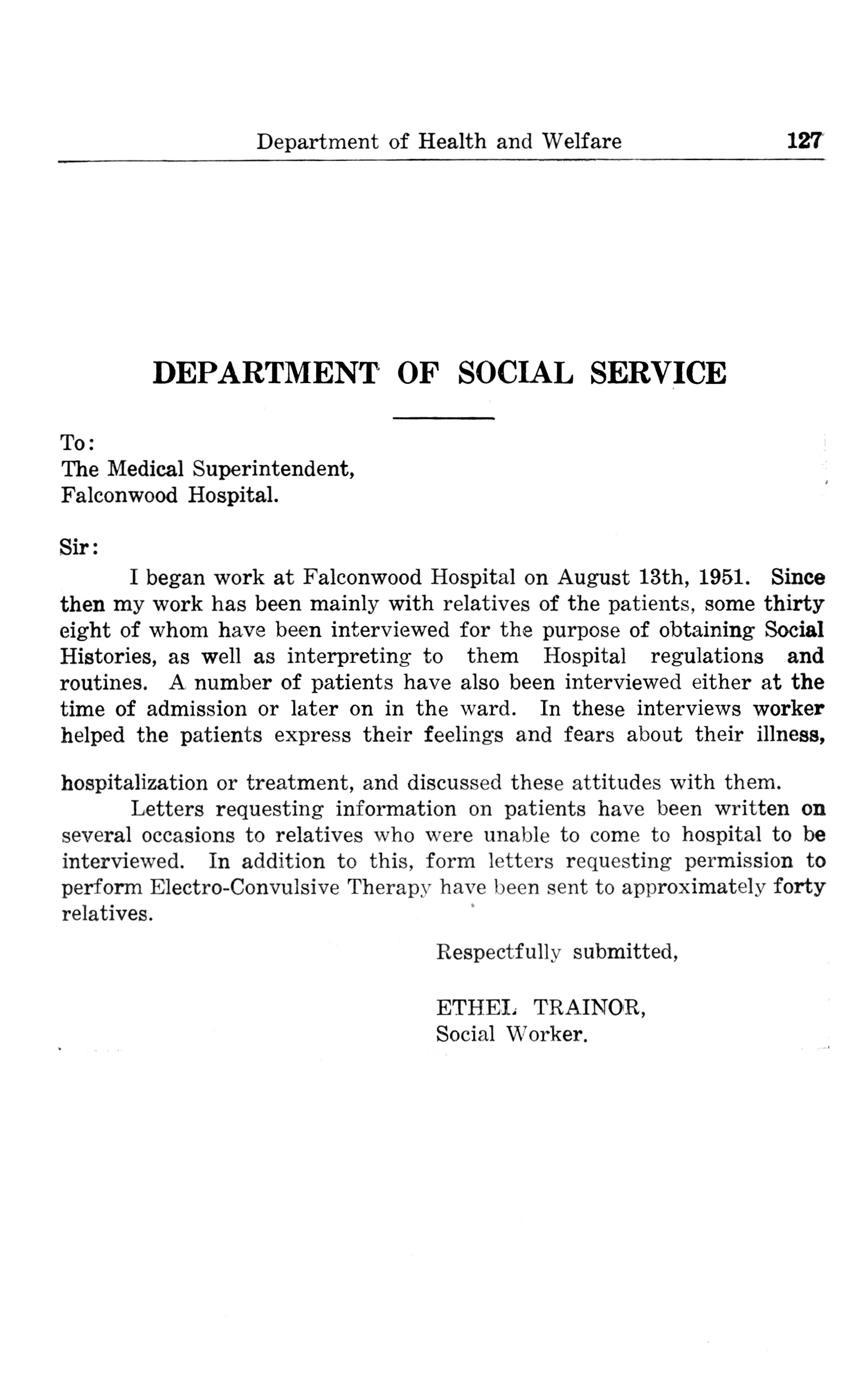 Department of Health and Welfare 127

DEPARTMENT OF SOCIAL SERVICE

To:
The Medical Superintendent,
Falconwood Hospital.

Sir:

I began work at Falconwood Hospital on August 13th, 1951. Since then my work has been mainly with relatives of the patients, some thirty eight of whom have been interviewed for the purpose of obtaining Social Histories, as well as interpreting to them Hospital regulations and routines. A number of patients have also been interviewed either at the time of admission or later on in the ward. In these interviews worker helped the patients express their feelings and fears about their illness,

hospitalization or treatment, and discussed these attitudes with them.

Letters requesting information on patients have been written on several occasions to relatives who were unable to come to hospital to be interviewed. In addition to this, form letters requesting permission to perform Electro-Convulsive Therapy have been sent to approximately forty relatives.

Respectfully submitted,

ETHEL TRAINOR,
Social Worker.